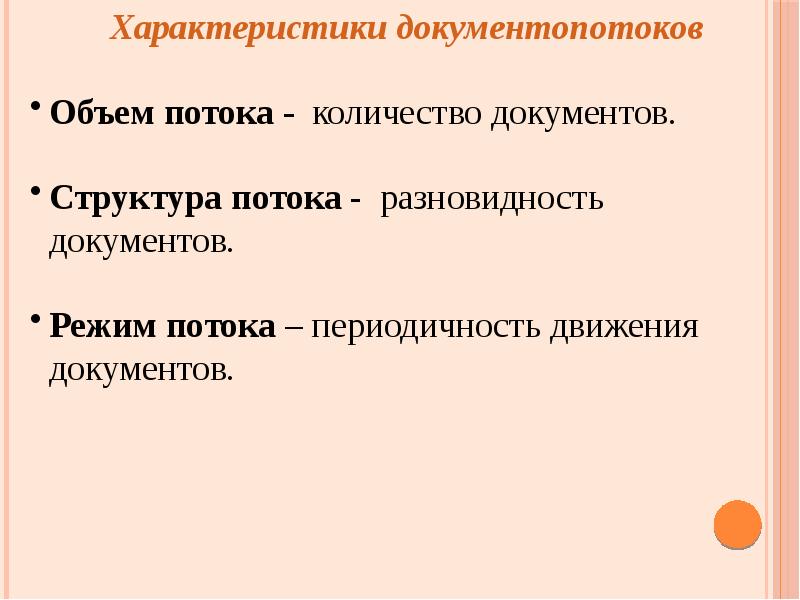 Характеристики документопотоков

• Объем потока - количество документов.

• Структура потока - разновидность документов.

• Режим потока – периодичность движения документов.